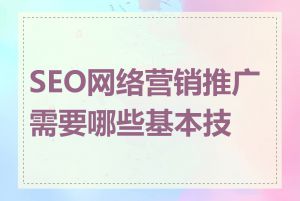 SEO网络营销推广需要哪些基本技